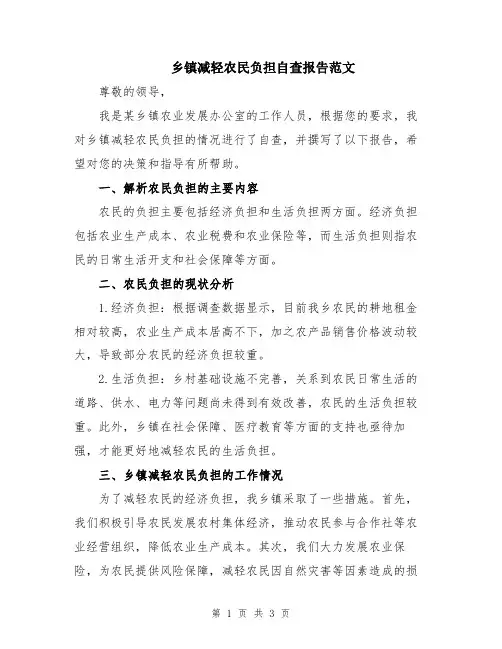 乡镇减轻农民负担自查报告范文

尊敬的领导，

我是某乡镇农业发展办公室的工作人员，根据您的要求，我对乡镇减轻农民负担的情况进行了自查，并撰写了以下报告，希望对您的决策和指导有所帮助。

一、解析农民负担的主要内容

农民的负担主要包括经济负担和生活负担两方面。经济负担包括农业生产成本、农业税费和农业保险等，而生活负担则指农民的日常生活开支和社会保障等方面。

二、农民负担的现状分析

1.经济负担：根据调查数据显示，目前我乡农民的耕地租金相对较高，农业生产成本居高不下，加之农产品销售价格波动较大，导致部分农民的经济负担较重。

2.生活负担：乡村基础设施不完善，关系到农民日常生活的道路、供水、电力等问题尚未得到有效改善，农民的生活负担较重。此外，乡镇在社会保障、医疗教育等方面的支持也亟待加强，才能更好地减轻农民的生活负担。

三、乡镇减轻农民负担的工作情况

为了减轻农民的经济负担，我乡镇采取了一些措施。首先，我们积极引导农民发展农村集体经济，推动农民参与合作社等农业经营组织，降低农业生产成本。其次，我们大力发展农业保险，为农民提供风险保障，减轻农民因自然灾害等因素造成的损

第 1 页 共 3 页